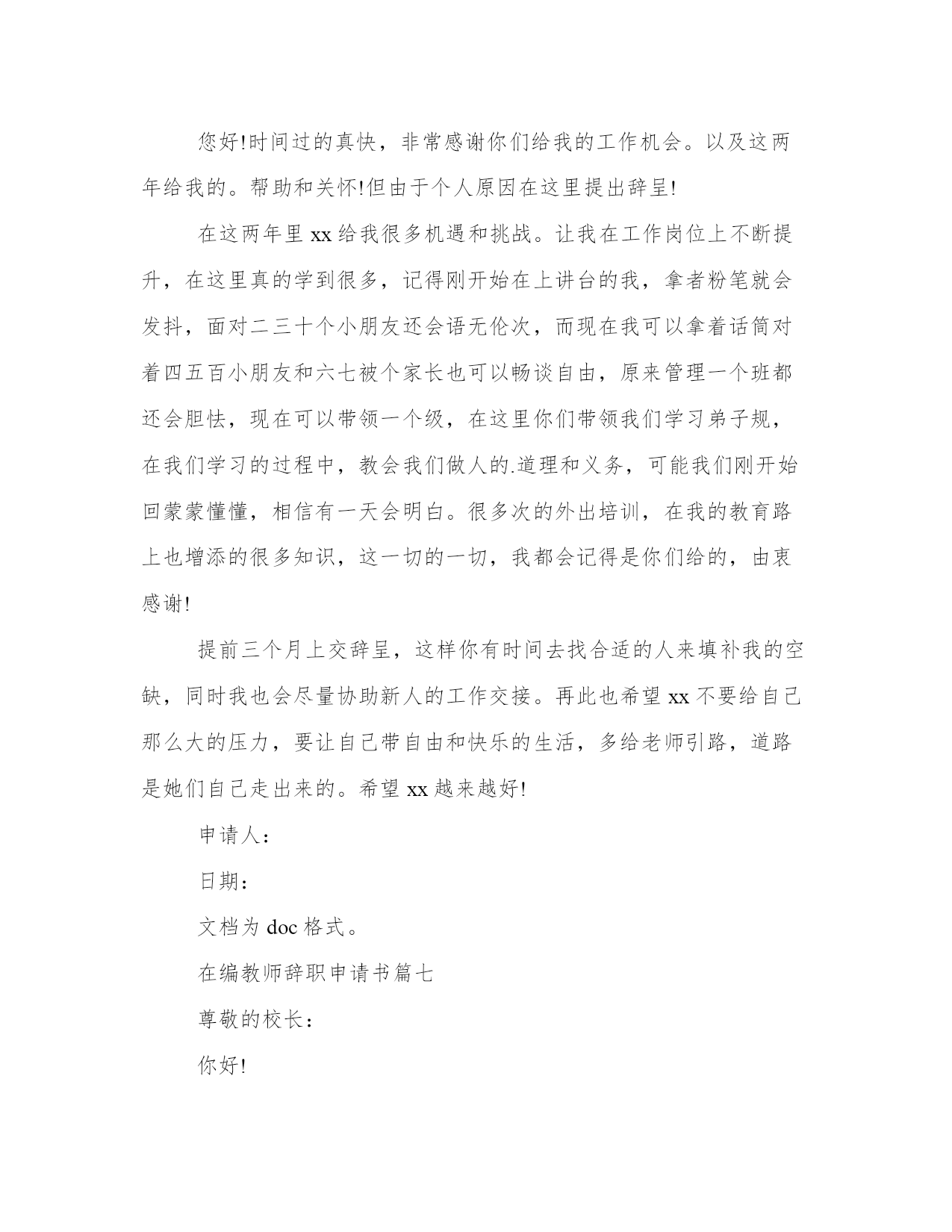 您好!时间过的真快，非常感谢你们给我的工作机会。以及这两年给我的。帮助和关怀!但由于个人原因在这里提出辞呈!

在这两年里 xx 给我很多机遇和挑战。让我在工作岗位上不断提升，在这里真的学到很多，记得刚开始在上讲台的我，拿者粉笔就会发抖，面对二三十个小朋友还会语无伦次，而现在我可以拿着话筒对着四五百小朋友和六七被个家长也可以畅谈自由，原来管理一个班都还会胆怯，现在可以带领一个级，在这里你们带领我们学习弟子规，在我们学习的过程中，教会我们做人的.道理和义务，可能我们刚开始回蒙蒙懂懂，相信有一天会明白。很多次的外出培训，在我的教育路上也增添的很多知识，这一切的一切，我都会记得是你们给的，由衷感谢!

提前三个月上交辞呈，这样你有时间去找合适的人来填补我的空缺，同时我也会尽量协助新人的工作交接。再此也希望 xx 不要给自己那么大的压力，要让自己带自由和快乐的生活，多给老师引路，道路是她们自己走出来的。希望 xx 越来越好!

申请人：

日期：

文档为 doc 格式。

在编教师辞职申请书篇七

尊敬的校长：

你好!